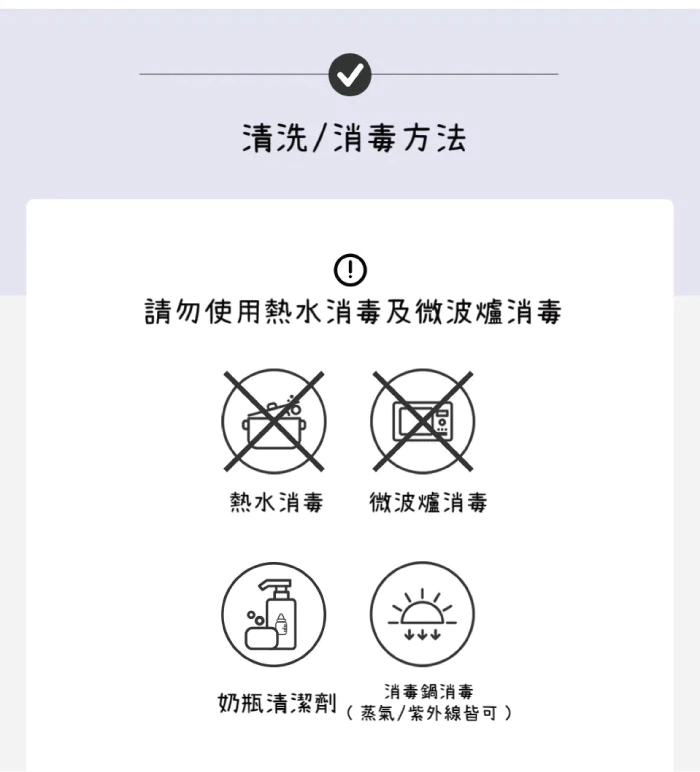 清洗/消毒方法

請勿使用熱水消毒及微波爐消毒

熱水消毒 微波爐消毒

奶瓶清潔劑 消毒鍋消毒
(蒸氣/紫外線皆可)